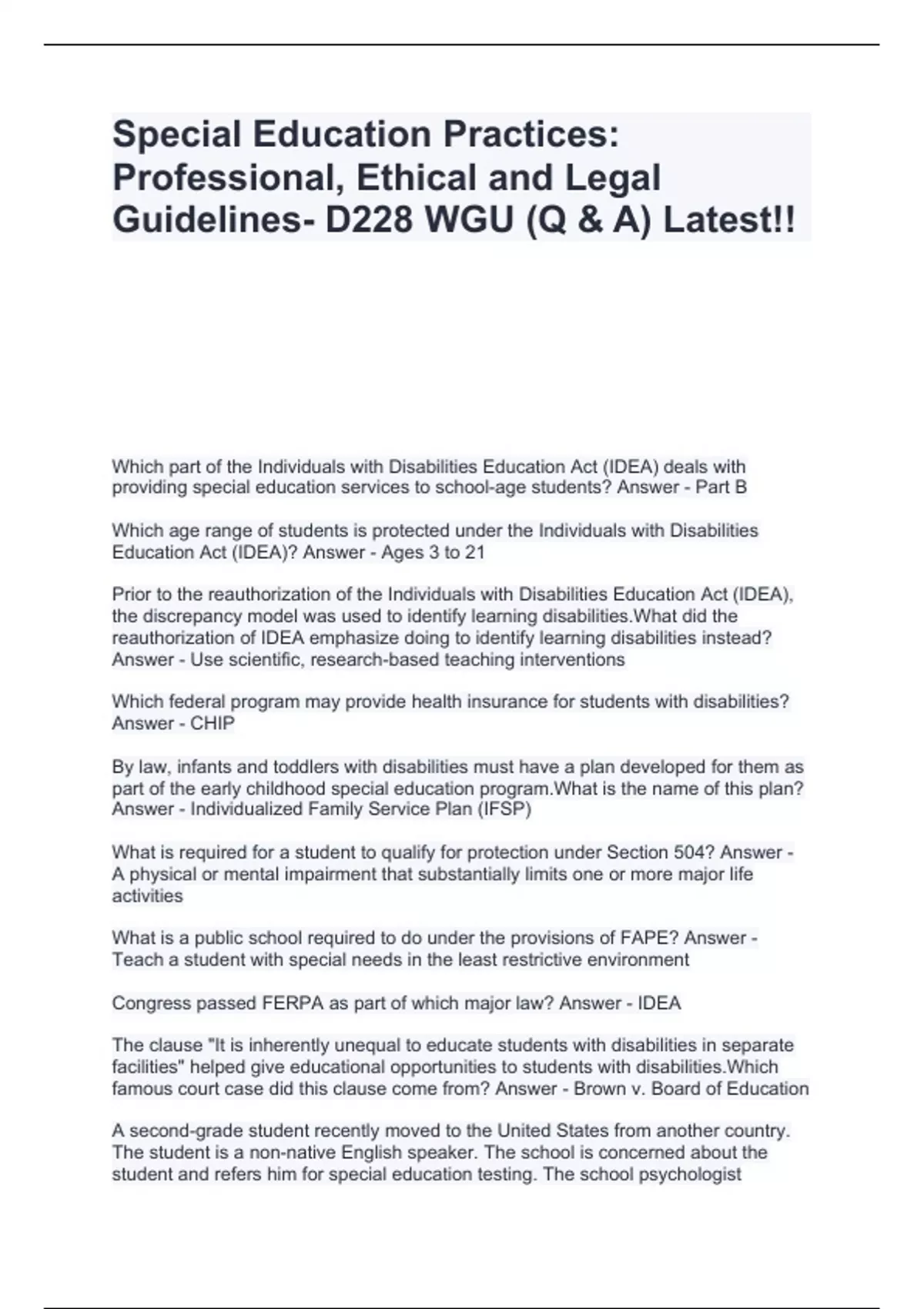 Special Education Practices: Professional, Ethical and Legal Guidelines- D228 WGU (Q & A) Latest!!

Which part of the Individuals with Disabilities Education Act (IDEA) deals with providing special education services to school-age students? Answer - Part B

Which age range of students is protected under the Individuals with Disabilities Education Act (IDEA)? Answer - Ages 3 to 21

Prior to the reauthorization of the Individuals with Disabilities Education Act (IDEA), the discrepancy model was used to identify learning disabilities.What did the reauthorization of IDEA emphasize doing to identify learning disabilities instead? Answer - Use scientific, research-based teaching interventions

Which federal program may provide health insurance for students with disabilities? Answer - CHIP

By law, infants and toddlers with disabilities must have a plan developed for them as part of the early childhood special education program.What is the name of this plan? Answer - Individualized Family Service Plan (IFSP)

What is required for a student to qualify for protection under Section 504? Answer - A physical or mental impairment that substantially limits one or more major life activities

What is a public school required to do under the provisions of FAPE? Answer - Teach a student with special needs in the least restrictive environment

Congress passed FERPA as part of which major law? Answer - IDEA

The clause "It is inherently unequal to educate students with disabilities in separate facilities" helped give educational opportunities to students with disabilities.Which famous court case did this clause come from? Answer - Brown v. Board of Education

A second-grade student recently moved to the United States from another country. The student is a non-native English speaker. The school is concerned about the student and refers him for special education testing. The school psychologist